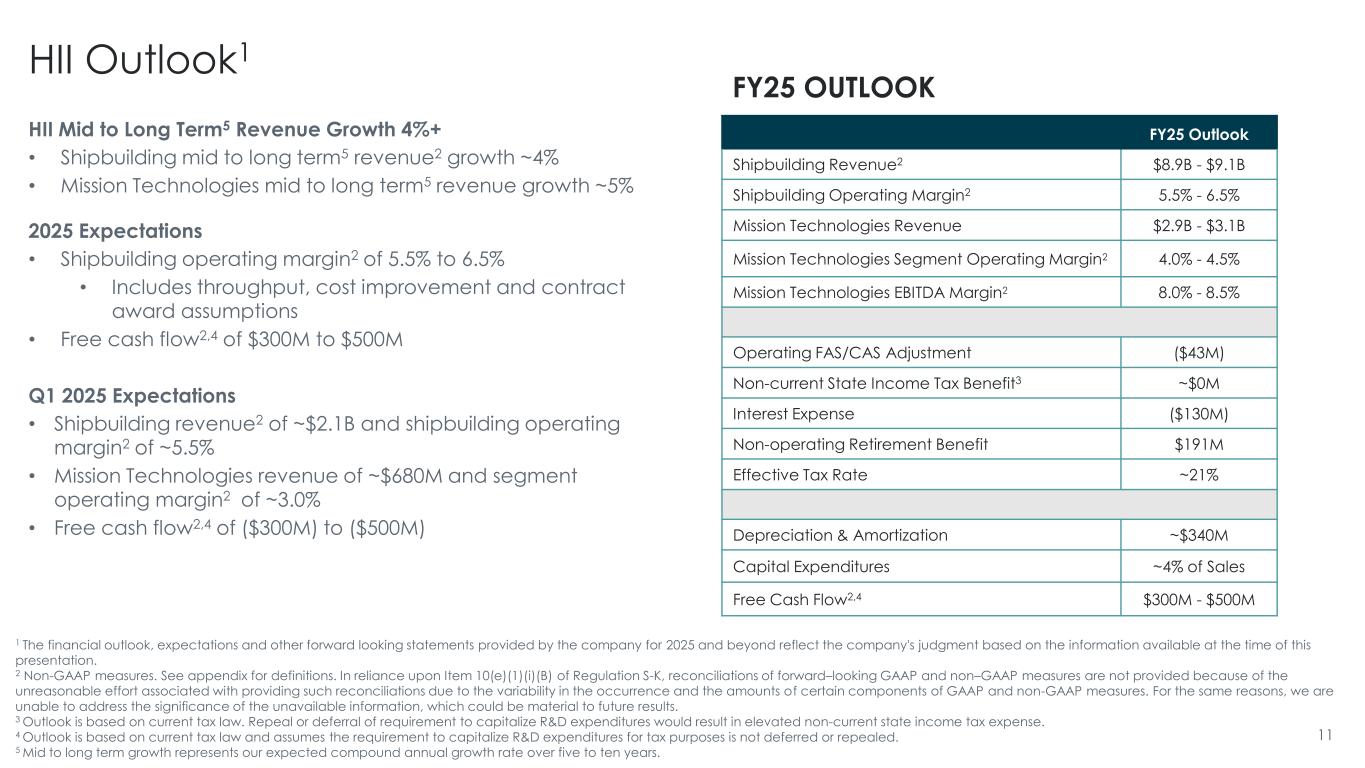 HII Outlook$^1$

HII Mid to Long Term$^5$ Revenue Growth 4%+
• Shipbuilding mid to long term$^5$ revenue$^2$ growth ~4%
• Mission Technologies mid to long term$^5$ revenue growth ~5%

2025 Expectations
• Shipbuilding operating margin$^2$ of 5.5% to 6.5%
  • Includes throughput, cost improvement and contract award assumptions
• Free cash flow$^{2,4}$ of \$300M to \$500M

Q1 2025 Expectations
• Shipbuilding revenue$^2$ of ~\$2.1B and shipbuilding operating margin$^2$ of ~5.5%
• Mission Technologies revenue of ~\$680M and segment operating margin$^2$ of ~3.0%
• Free cash flow$^{2,4}$ of (\$300M) to (\$500M)

FY25 OUTLOOK

| | FY25 Outlook |
|---|---|
| Shipbuilding Revenue$^2$ | \$8.9B - \$9.1B |
| Shipbuilding Operating Margin$^2$ | 5.5% - 6.5% |
| Mission Technologies Revenue | \$2.9B - \$3.1B |
| Mission Technologies Segment Operating Margin$^2$ | 4.0% - 4.5% |
| Mission Technologies EBITDA Margin$^2$ | 8.0% - 8.5% |
| | |
| Operating FAS/CAS Adjustment | (\$43M) |
| Non-current State Income Tax Benefit$^3$ | ~\$0M |
| Interest Expense | (\$130M) |
| Non-operating Retirement Benefit | \$191M |
| Effective Tax Rate | ~21% |
| | |
| Depreciation & Amortization | ~\$340M |
| Capital Expenditures | ~4% of Sales |
| Free Cash Flow$^{2,4}$ | \$300M - \$500M |

$^1$ The financial outlook, expectations and other forward looking statements provided by the company for 2025 and beyond reflect the company's judgment based on the information available at the time of this presentation.
$^2$ Non-GAAP measures. See appendix for definitions. In reliance upon Item 10(e)(1)(i)(B) of Regulation S-K, reconciliations of forward–looking GAAP and non–GAAP measures are not provided because of the unreasonable effort associated with providing such reconciliations due to the variability in the occurrence and the amounts of certain components of GAAP and non-GAAP measures. For the same reasons, we are unable to address the significance of the unavailable information, which could be material to future results.
$^3$ Outlook is based on current tax law. Repeal or deferral of requirement to capitalize R&D expenditures would result in elevated non-current state income tax expense.
$^4$ Outlook is based on current tax law and assumes the requirement to capitalize R&D expenditures for tax purposes is not deferred or repealed.
$^5$ Mid to long term growth represents our expected compound annual growth rate over five to ten years.

11